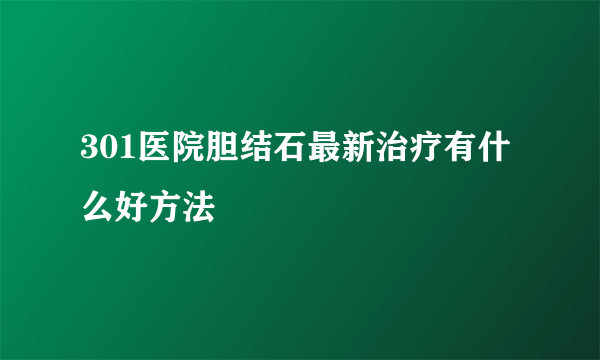 301医院胆结石最新治疗有什么好方法